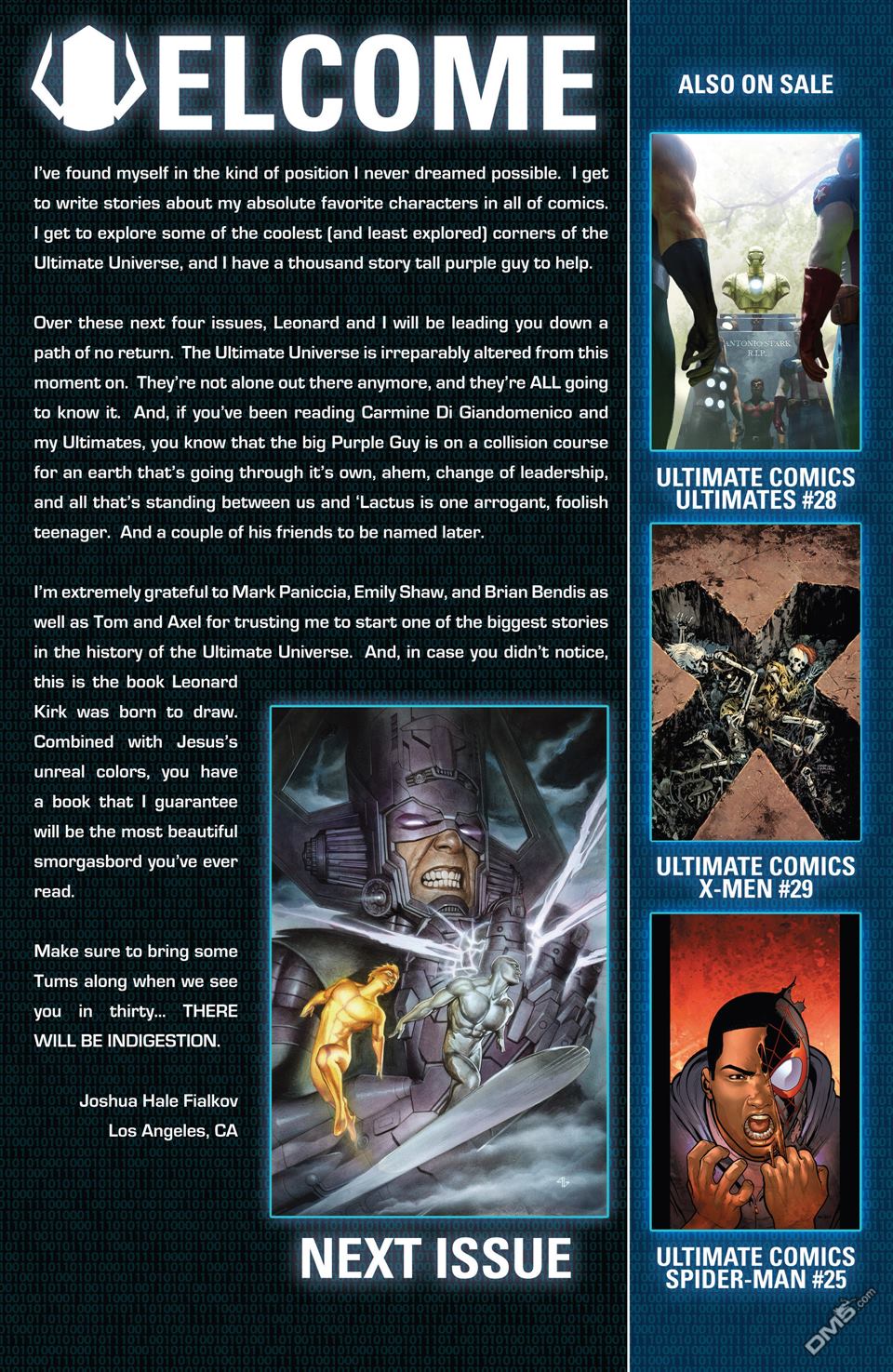 ELCOME

I've found myself in the kind of position I never dreamed possible. I get to write stories about my absolute favorite characters in all of comics. I get to explore some of the coolest (and least explored) corners of the Ultimate Universe, and I have a thousand story tall purple guy to help.

Over these next four issues, Leonard and I will be leading you down a path of no return. The Ultimate Universe is irreparably altered from this moment on. They're not alone out there anymore, and they're ALL going to know it. And, if you've been reading Carmine Di Giandomenico and my Ultimates, you know that the big Purple Guy is on a collision course for an earth that's going through it's own, ahem, change of leadership, and all that's standing between us and 'Lactus is one arrogant, foolish teenager. And a couple of his friends to be named later.

I'm extremely grateful to Mark Paniccia, Emily Shaw, and Brian Bendis as well as Tom and Axel for trusting me to start one of the biggest stories in the history of the Ultimate Universe. And, in case you didn't notice, this is the book Leonard Kirk was born to draw. Combined with Jesus's unreal colors, you have a book that I guarantee will be the most beautiful smorgasbord you've ever read.

Make sure to bring some Tums along when we see you in thirty... THERE WILL BE INDIGESTION.

Joshua Hale Fialkov
Los Angeles, CA

NEXT ISSUE

ALSO ON SALE

ANTONIO STARK
R.I.P.

ULTIMATE COMICS ULTIMATES #28

ULTIMATE COMICS X-MEN #29

ULTIMATE COMICS SPIDER-MAN #25

DM5.com